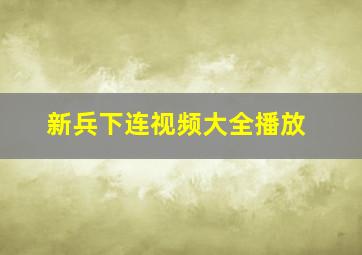 新兵下连视频大全播放